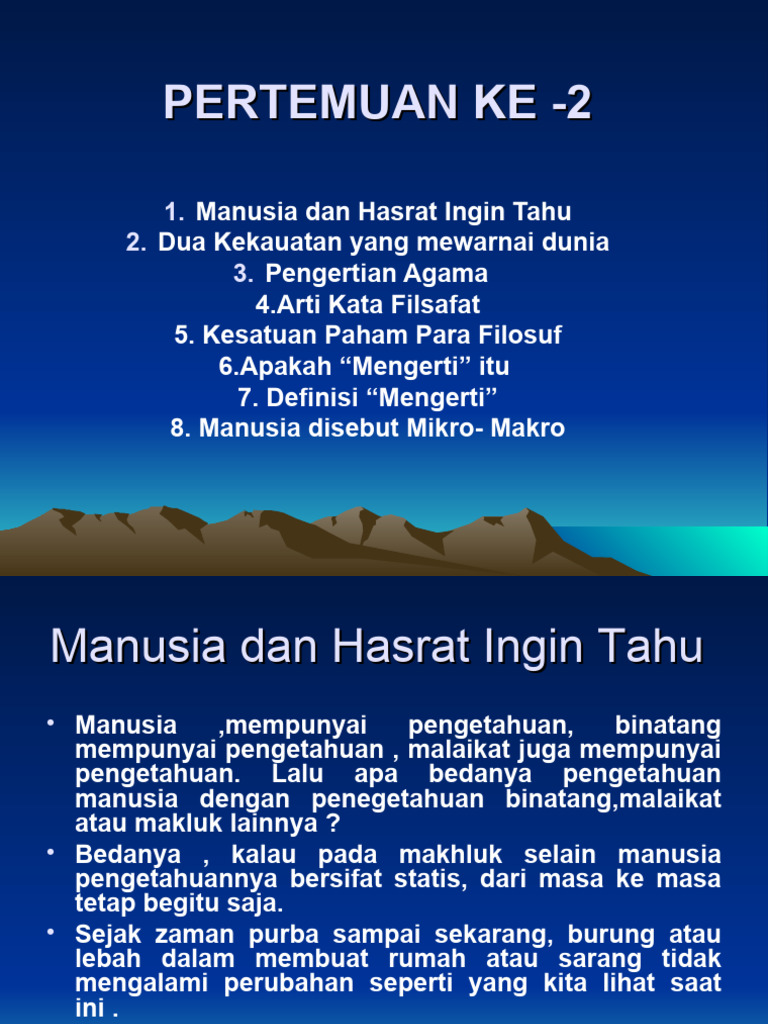 PERTEMUAN KE -2

1. Manusia dan Hasrat Ingin Tahu
2. Dua Kekauatan yang mewarnai dunia
3. Pengertian Agama
4.Arti Kata Filsafat
5. Kesatuan Paham Para Filosuf
6.Apakah “Mengerti” itu
7. Definisi “Mengerti”
8. Manusia disebut Mikro- Makro

Manusia dan Hasrat Ingin Tahu

• Manusia ,mempunyai pengetahuan, binatang mempunyai pengetahuan , malaikat juga mempunyai pengetahuan. Lalu apa bedanya pengetahuan manusia dengan penegetahuan binatang,malaikat atau makluk lainnya ?
• Bedanya , kalau pada makhluk selain manusia pengetahuannya bersifat statis, dari masa ke masa tetap begitu saja.
• Sejak zaman purba sampai sekarang, burung atau lebah dalam membuat rumah atau sarang tidak mengalami perubahan seperti yang kita lihat saat ini .